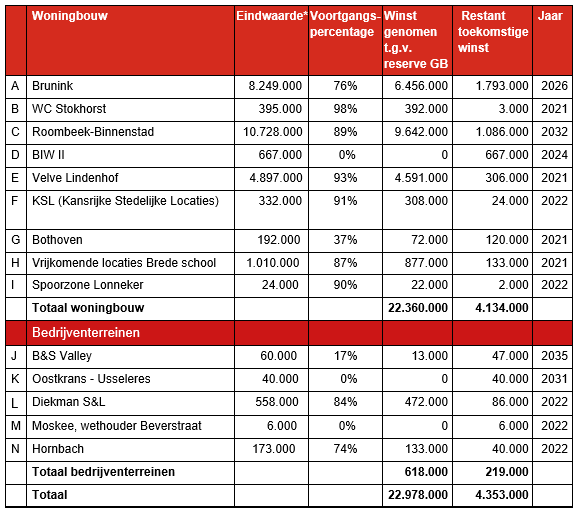 |  | Woningbouw | Eindwaarde* | Voortgangspercentage | Winst genomen t.g.v. reserve GB | Restant toekomstige winst | Jaar |
|---|---|---|---|---|---|---|
| A | Brunink | 8.249.000 | 76% | 6.456.000 | 1.793.000 | 2026 |
| B | WC Stokhorst | 395.000 | 98% | 392.000 | 3.000 | 2021 |
| C | Roombeek-Binnenstad | 10.728.000 | 89% | 9.642.000 | 1.086.000 | 2032 |
| D | BIW II | 667.000 | 0% | 0 | 667.000 | 2024 |
| E | Velve Lindenhof | 4.897.000 | 93% | 4.591.000 | 306.000 | 2021 |
| F | KSL (Kansrijke Stedelijke Locaties) | 332.000 | 91% | 308.000 | 24.000 | 2022 |
| G | Bothoven | 192.000 | 37% | 72.000 | 120.000 | 2021 |
| H | Vrijkomende locaties Brede school | 1.010.000 | 87% | 877.000 | 133.000 | 2021 |
| I | Spoorzone Lonneker | 24.000 | 90% | 22.000 | 2.000 | 2022 |
|  | Totaal woningbouw |  |  | 22.360.000 | 4.134.000 |  |
|  | Bedrijventerreinen |  |  |  |  |  |
| J | B&S Valley | 60.000 | 17% | 13.000 | 47.000 | 2035 |
| K | Oostkrans - Usseleres | 40.000 | 0% | 0 | 40.000 | 2031 |
| L | Diekman S&L | 558.000 | 84% | 472.000 | 86.000 | 2022 |
| M | Moskee, wethouder Beverstraat | 6.000 | 0% | 0 | 6.000 | 2022 |
| N | Hornbach | 173.000 | 74% | 133.000 | 40.000 | 2022 |
|  | Totaal bedrijventerreinen |  |  | 618.000 | 219.000 |  |
|  | Totaal |  |  | 22.978.000 | 4.353.000 |  |